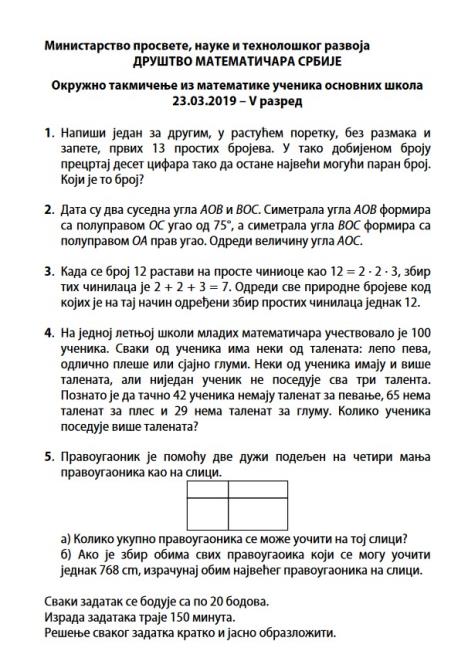 Министарство просвете, науке и технолошког развоја
ДРУШТВО МАТЕМАТИЧАРА СРБИЈЕ

Окружно такмичење из математике ученика основних школа
23.03.2019 – V разред

1. Напиши један за другим, у растућем поретку, без размака и запете, првих 13 простих бројева. У тако добијеном броју прецртај десет цифара тако да остане највећи могући паран број. Који је то број?

2. Дата су два суседна угла $AOB$ и $BOC$. Симетрала угла $AOB$ формира са полуправом $OC$ угао од $75°$, а симетрала угла $BOC$ формира са полуправом $OA$ прав угао. Одреди величину угла $AOC$.

3. Када се број 12 растави на просте чиниоце као $12 = 2 \cdot 2 \cdot 3$, збир тих чинилаца је $2 + 2 + 3 = 7$. Одреди све природне бројеве код којих је на тај начин одређени збир простих чинилаца једнак 12.

4. На једној летњој школи младих математичара учествовало је 100 ученика. Сваки од ученика има неки од талената: лепо пева, одлично плеше или сјајно глуми. Неки од ученика имају и више талената, али ниједан ученик не поседује сва три талента. Познато је да тачно 42 ученика немају таленат за певање, 65 нема таленат за плес и 29 нема таленат за глуму. Колико ученика поседује више талената?

5. Правоугаоник је помоћу две дужи подељен на четири мања правоугаоника као на слици.

а) Колико укупно правоугаоника се може уочити на тој слици?
б) Ако је збир обима свих правоугаоика који се могу уочити једнак 768 cm, израчунај обим највећег правоугаоника на слици.

Сваки задатак се бодује са по 20 бодова.
Израда задатака траје 150 минута.
Решење сваког задатка кратко и јасно образложити.